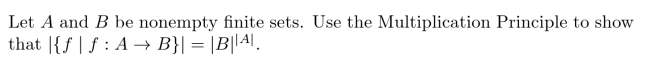 Let $A$ and $B$ be nonempty finite sets. Use the Multiplication Principle to show that $|\{f \mid f : A \to B\}| = |B|^{|A|}$.